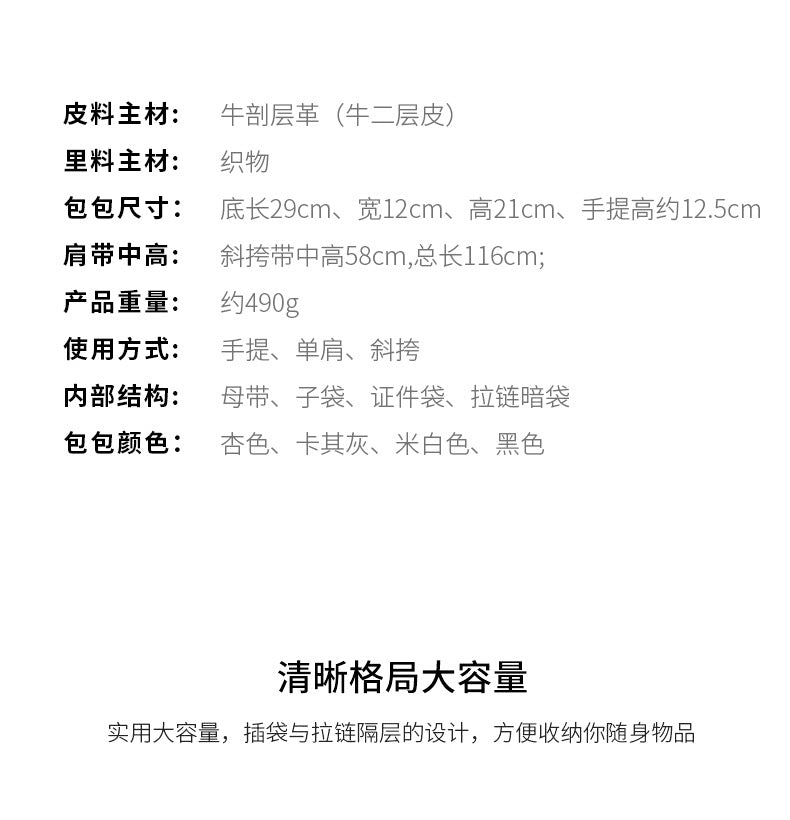 皮料主材： 牛剖层革（牛二层皮）
里料主材： 织物
包包尺寸： 底长29cm、宽12cm、高21cm、手提高约12.5cm
肩带中高： 斜挎带中高58cm,总长116cm;
产品重量： 约490g
使用方式： 手提、单肩、斜挎
内部结构： 母带、子袋、证件袋、拉链暗袋
包包颜色： 杏色、卡其灰、米白色、黑色

清晰格局大容量

实用大容量，插袋与拉链隔层的设计，方便收纳你随身物品